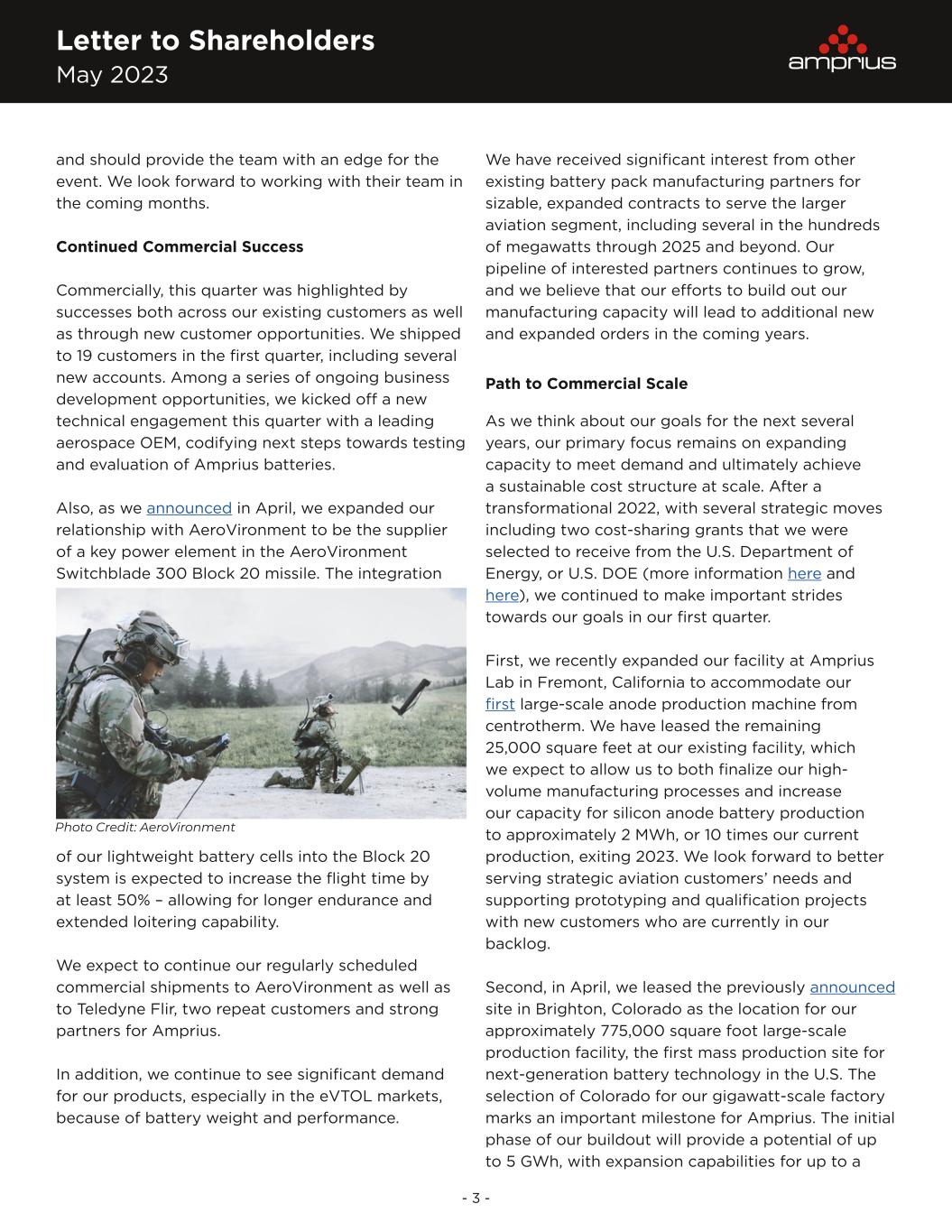 Letter to Shareholders
May 2023

amprius

and should provide the team with an edge for the event. We look forward to working with their team in the coming months.

Continued Commercial Success

Commercially, this quarter was highlighted by successes both across our existing customers as well as through new customer opportunities. We shipped to 19 customers in the first quarter, including several new accounts. Among a series of ongoing business development opportunities, we kicked off a new technical engagement this quarter with a leading aerospace OEM, codifying next steps towards testing and evaluation of Amprius batteries.

Also, as we announced in April, we expanded our relationship with AeroVironment to be the supplier of a key power element in the AeroVironment Switchblade 300 Block 20 missile. The integration

Photo Credit: AeroVironment

of our lightweight battery cells into the Block 20 system is expected to increase the flight time by at least 50% – allowing for longer endurance and extended loitering capability.

We expect to continue our regularly scheduled commercial shipments to AeroVironment as well as to Teledyne Flir, two repeat customers and strong partners for Amprius.

In addition, we continue to see significant demand for our products, especially in the eVTOL markets, because of battery weight and performance.

We have received significant interest from other existing battery pack manufacturing partners for sizable, expanded contracts to serve the larger aviation segment, including several in the hundreds of megawatts through 2025 and beyond. Our pipeline of interested partners continues to grow, and we believe that our efforts to build out our manufacturing capacity will lead to additional new and expanded orders in the coming years.

Path to Commercial Scale

As we think about our goals for the next several years, our primary focus remains on expanding capacity to meet demand and ultimately achieve a sustainable cost structure at scale. After a transformational 2022, with several strategic moves including two cost-sharing grants that we were selected to receive from the U.S. Department of Energy, or U.S. DOE (more information here and here), we continued to make important strides towards our goals in our first quarter.

First, we recently expanded our facility at Amprius Lab in Fremont, California to accommodate our first large-scale anode production machine from centrotherm. We have leased the remaining 25,000 square feet at our existing facility, which we expect to allow us to both finalize our high-volume manufacturing processes and increase our capacity for silicon anode battery production to approximately 2 MWh, or 10 times our current production, exiting 2023. We look forward to better serving strategic aviation customers' needs and supporting prototyping and qualification projects with new customers who are currently in our backlog.

Second, in April, we leased the previously announced site in Brighton, Colorado as the location for our approximately 775,000 square foot large-scale production facility, the first mass production site for next-generation battery technology in the U.S. The selection of Colorado for our gigawatt-scale factory marks an important milestone for Amprius. The initial phase of our buildout will provide a potential of up to 5 GWh, with expansion capabilities for up to a

- 3 -